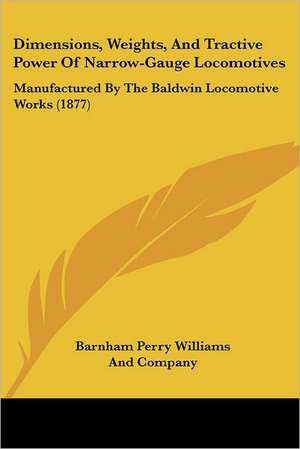 Dimensions, Weights, And Tractive Power Of Narrow-Gauge Locomotives

Manufactured By The Baldwin Locomotive Works (1877)

Barnham Perry Williams And Company